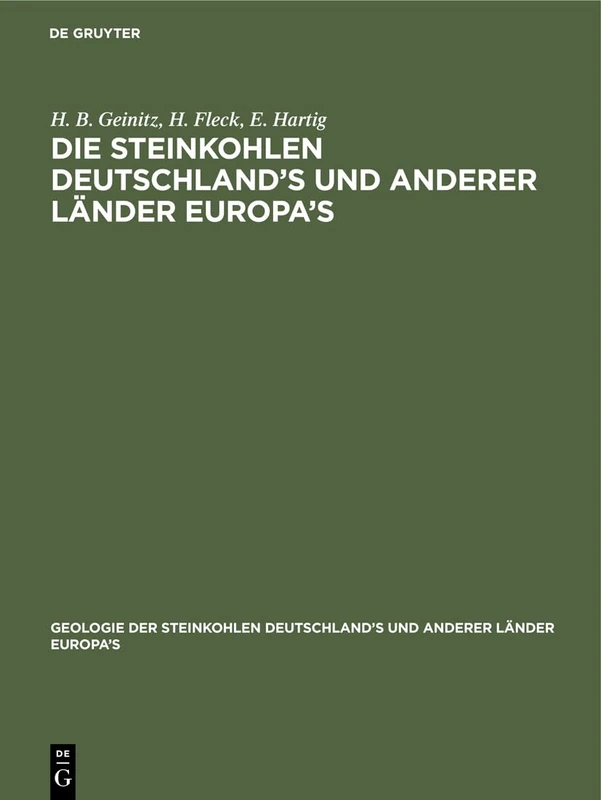 DE GRUYTER

H. B. Geinitz, H. Fleck, E. Hartig

DIE STEINKOHLEN DEUTSCHLAND'S UND ANDERER LÄNDER EUROPA'S

GEOLOGIE DER STEINKOHLEN DEUTSCHLAND'S UND ANDERER LÄNDER EUROPA'S

DE G